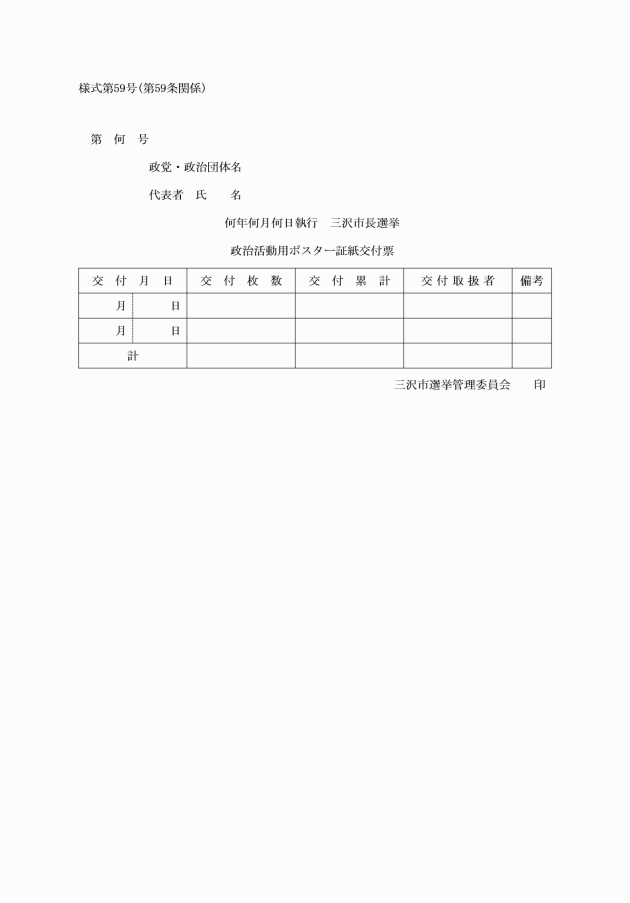 様式第59号(第59条関係)

第　何　号

政党・政治団体名

代表者　氏　　名

何年何月何日執行　三沢市長選挙

政治活動用ポスター証紙交付票

| 交　付　月　日 | 交　付　枚　数 | 交　付　累　計 | 交付取扱者 | 備考 |
|---|---|---|---|---|
| 月　　日 | | | | |
| 月　　日 | | | | |
| 計 | | | | |

三沢市選挙管理委員会　　印